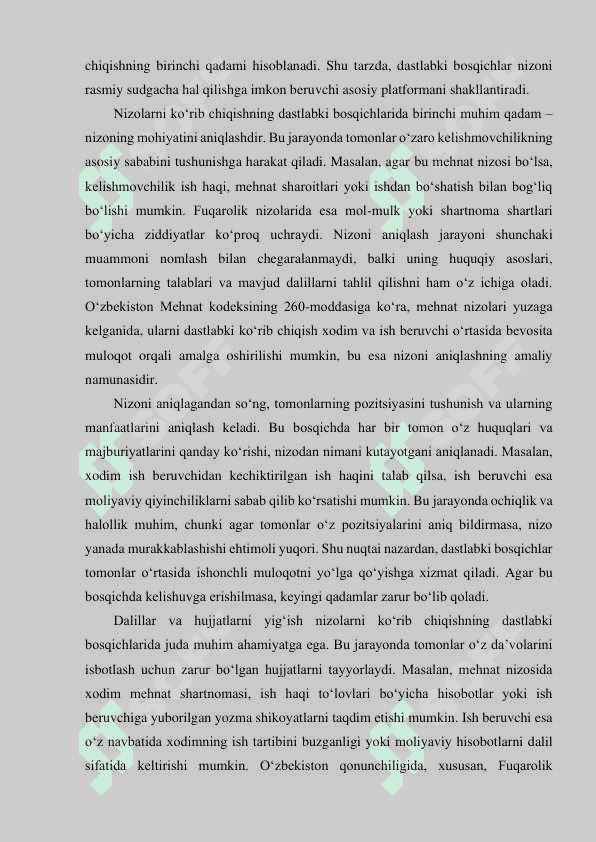 chiqishning birinchi qadami hisoblanadi. Shu tarzda, dastlabki bosqichlar nizoni rasmiy sudgacha hal qilishga imkon beruvchi asosiy platformani shakllantiradi.

Nizolarni ko'rib chiqishning dastlabki bosqichlarida birinchi muhim qadam – nizoning mohiyatini aniqlashdir. Bu jarayonda tomonlar o'zaro kelishmovchilikning asosiy sababini tushunishga harakat qiladi. Masalan, agar bu mehnat nizosi bo'lsa, kelishmovchilik ish haqi, mehnat sharoitlari yoki ishdan bo'shatish bilan bog'liq bo'lishi mumkin. Fuqarolik nizolarida esa mol-mulk yoki shartnoma shartlari bo'yicha ziddiyatlar ko'proq uchraydi. Nizoni aniqlash jarayoni shunchaki muammoni nomlash bilan chegaralanmaydi, balki uning huquqiy asoslari, tomonlarning talablari va mavjud dalillarni tahlil qilishni ham o'z ichiga oladi. O'zbekiston Mehnat kodeksining 260-moddasiga ko'ra, mehnat nizolari yuzaga kelganida, ularni dastlabki ko'rib chiqish xodim va ish beruvchi o'rtasida bevosita muloqot orqali amalga oshirilishi mumkin, bu esa nizoni aniqlashning amaliy namunasidir.

Nizoni aniqlagandan so'ng, tomonlarning pozitsiyasini tushunish va ularning manfaatlarini aniqlash keladi. Bu bosqichda har bir tomon o'z huquqlari va majburiyatlarini qanday ko'rishi, nizodan nimani kutayotgani aniqlanadi. Masalan, xodim ish beruvchidan kechiktirilgan ish haqini talab qilsa, ish beruvchi esa moliyaviy qiyinchiliklarni sabab qilib ko'rsatishi mumkin. Bu jarayonda ochiqlik va halollik muhim, chunki agar tomonlar o'z pozitsiyalarini aniq bildirmasa, nizo yanada murakkablashishi ehtimoli yuqori. Shu nuqtai nazardan, dastlabki bosqichlar tomonlar o'rtasida ishonchli muloqotni yo'lga qo'yishga xizmat qiladi. Agar bu bosqichda kelishuvga erishilmasa, keyingi qadamlar zarur bo'lib qoladi.

Dalillar va hujjatlarni yig'ish nizolarni ko'rib chiqishning dastlabki bosqichlarida juda muhim ahamiyatga ega. Bu jarayonda tomonlar o'z da'volarini isbotlash uchun zarur bo'lgan hujjatlarni tayyorlaydi. Masalan, mehnat nizosida xodim mehnat shartnomasi, ish haqi to'lovlari bo'yicha hisobotlar yoki ish beruvchiga yuborilgan yozma shikoyatlarni taqdim etishi mumkin. Ish beruvchi esa o'z navbatida xodimning ish tartibini buzganligi yoki moliyaviy hisobotlarni dalil sifatida keltirishi mumkin. O'zbekiston qonunchiligida, xususan, Fuqarolik